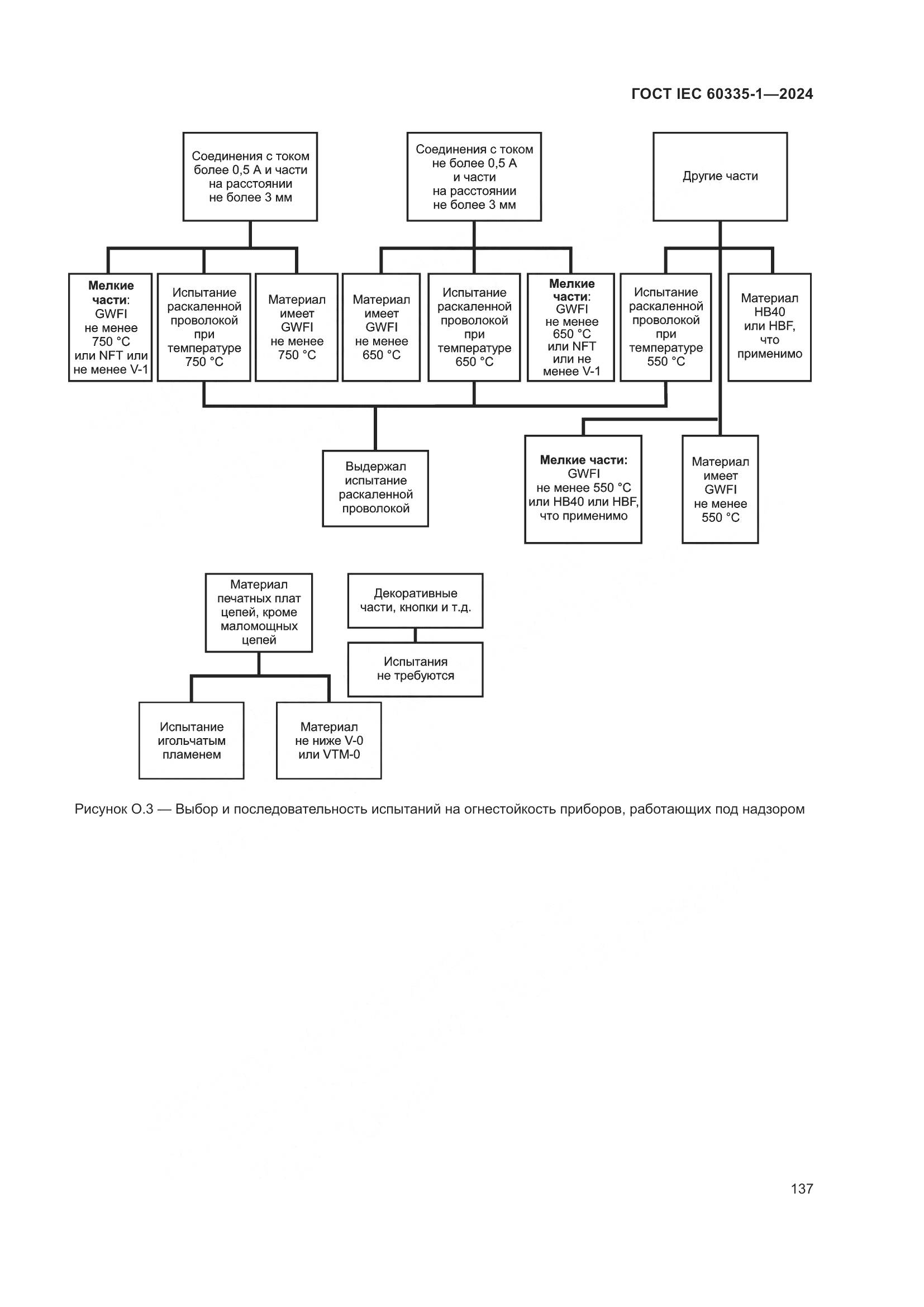 ГОСТ IEC 60335-1—2024

Соединения с током более 0,5 А и части на расстоянии не более 3 мм

Соединения с током не более 0,5 А и части на расстоянии не более 3 мм

Другие части

Мелкие части: GWFI не менее 750 °C или NFT или не менее V-1

Испытание раскаленной проволокой при температуре 750 °C

Материал имеет GWFI не менее 750 °C

Материал имеет GWFI не менее 650 °C

Испытание раскаленной проволокой при температуре 650 °C

Мелкие части: GWFI не менее 650 °C или NFT или не менее V-1

Испытание раскаленной проволокой при температуре 550 °C

Материал HB40 или HBF, что применимо

Выдержал испытание раскаленной проволокой

Мелкие части: GWFI не менее 550 °C или HB40 или HBF, что применимо

Материал имеет GWFI не менее 550 °C

Материал печатных плат цепей, кроме маломощных цепей

Декоративные части, кнопки и т.д.

Испытания не требуются

Испытание игольчатым пламенем

Материал не ниже V-0 или VTM-0

Рисунок О.3 — Выбор и последовательность испытаний на огнестойкость приборов, работающих под надзором

137